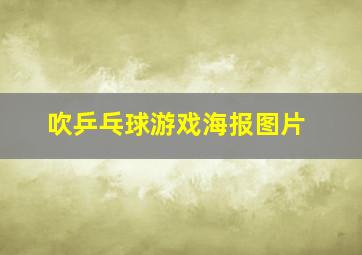 吹乒乓球游戏海报图片